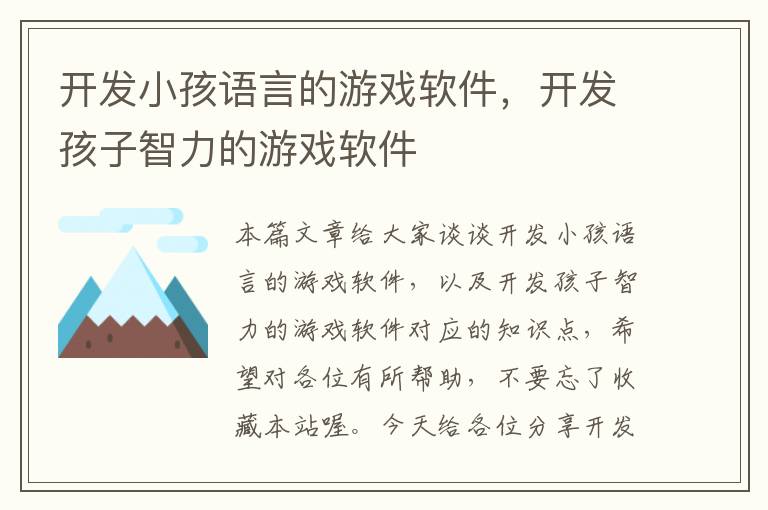 开发小孩语言的游戏软件，开发孩子智力的游戏软件

本篇文章给大家谈谈开发小孩语言的游戏软件，以及开发孩子智力的游戏软件对应的知识点，希望对各位有所帮助，不要忘了收藏本站喔。今天给各位分享开发